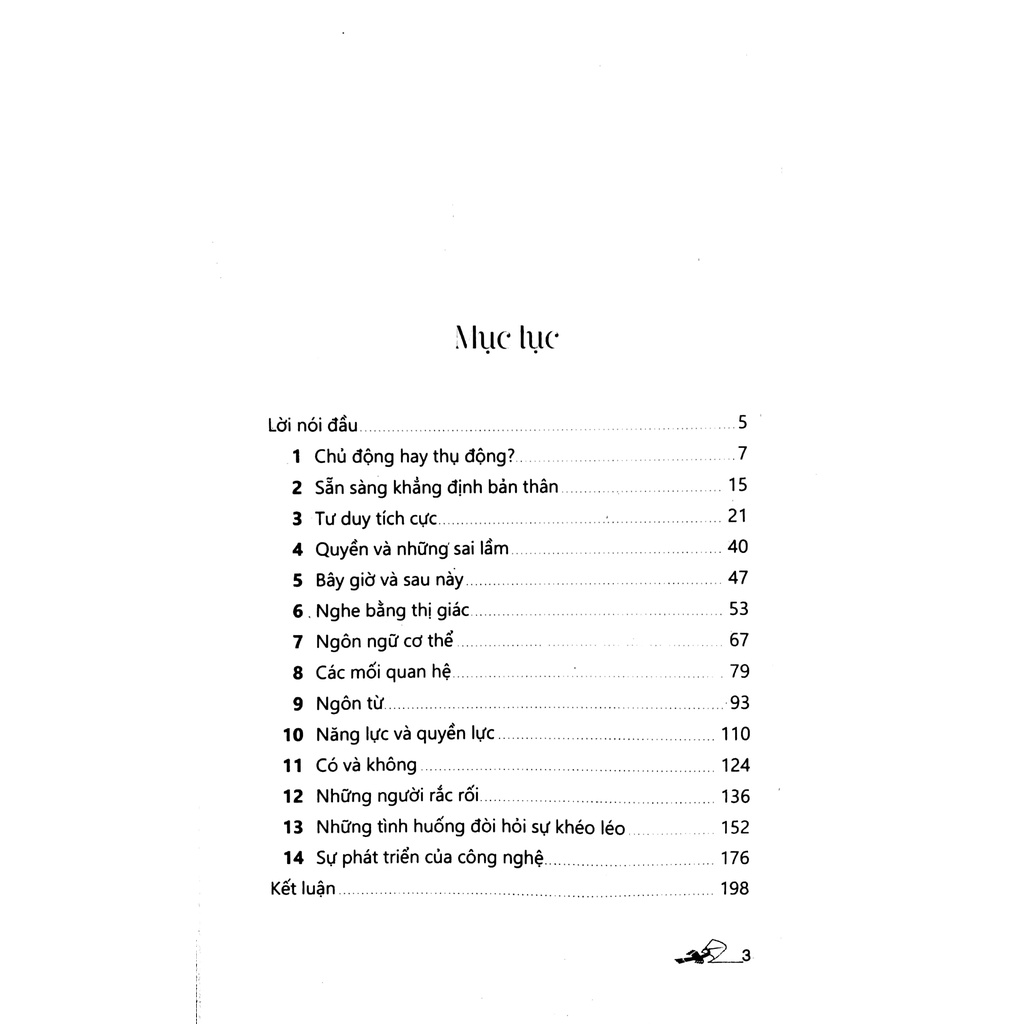 Mục lục

Lời nói đầu 5
1 Chủ động hay thụ động? 7
2 Sẵn sàng khẳng định bản thân 15
3 Tư duy tích cực 21
4 Quyền và những sai lầm 40
5 Bây giờ và sau này 47
6 Nghe bằng thị giác 53
7 Ngôn ngữ cơ thể 67
8 Các mối quan hệ 79
9 Ngôn từ 93
10 Năng lực và quyền lực 110
11 Có và không 124
12 Những người rắc rối 136
13 Những tình huống đòi hỏi sự khéo léo 152
14 Sự phát triển của công nghệ 176
Kết luận 198

3